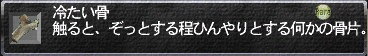 冷たい骨
Rare
触ると、ぞっとする程ひんやりとする何かの骨片。